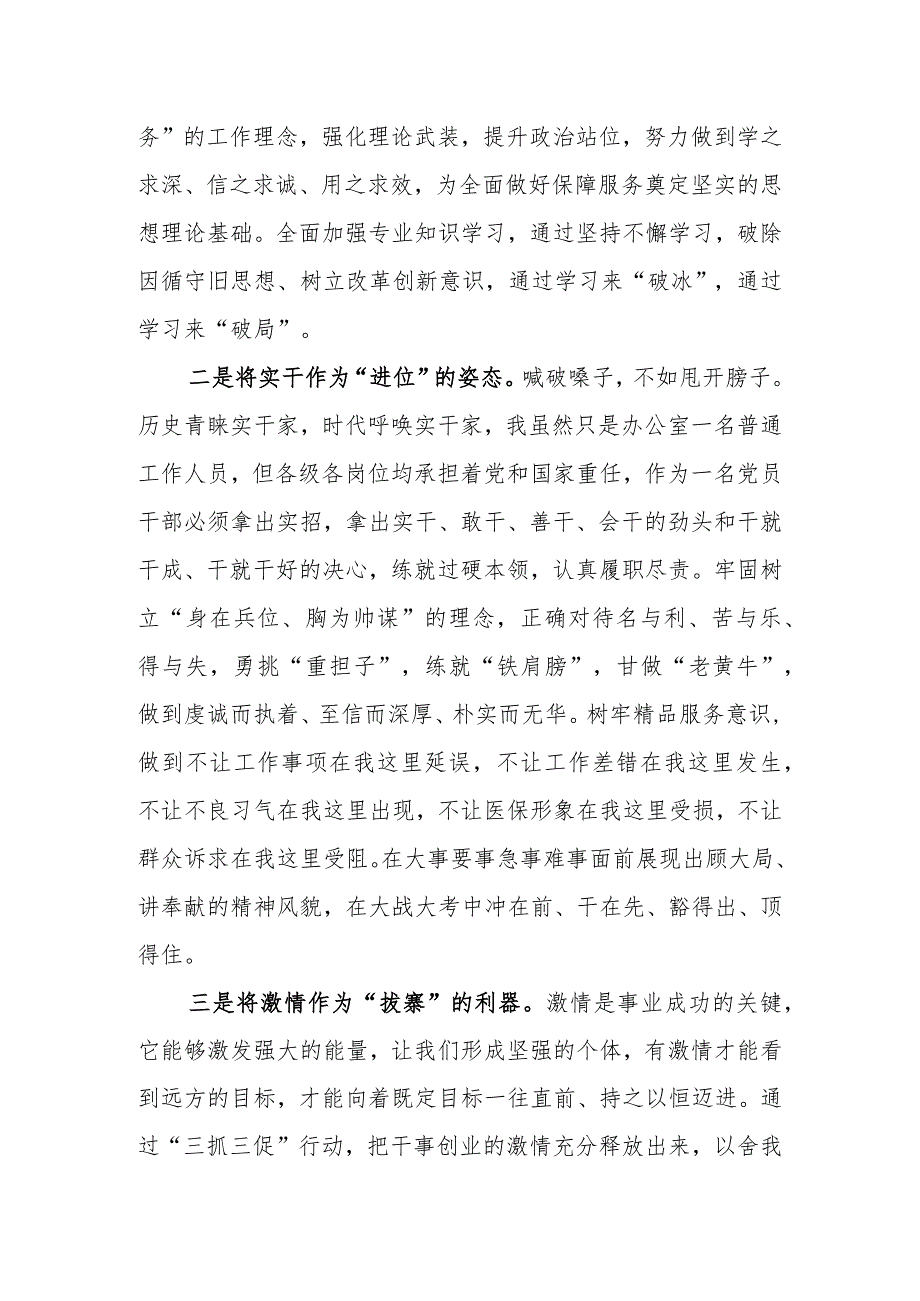 务”的工作理念，强化理论武装，提升政治站位，努力做到学之求深、信之求诚、用之求效，为全面做好保障服务奠定坚实的思想理论基础。全面加强专业知识学习，通过坚持不懈学习，破除因循守旧思想、树立改革创新意识，通过学习来“破冰”，通过学习来“破局”。

二是将实干作为“进位”的姿态。喊破嗓子，不如甩开膀子。历史青睐实干家，时代呼唤实干家，我虽然只是办公室一名普通工作人员，但各级各岗位均承担着党和国家重任，作为一名党员干部必须拿出实招，拿出实干、敢干、善干、会干的劲头和干就干成、干就干好的决心，练就过硬本领，认真履职尽责。牢固树立“身在兵位、胸为帅谋”的理念，正确对待名与利、苦与乐、得与失，勇挑“重担子”，练就“铁肩膀”，甘做“老黄牛”，做到虔诚而执着、至信而深厚、朴实而无华。树牢精品服务意识，做到不让工作事项在我这里延误，不让工作差错在我这里发生，不让不良习气在我这里出现，不让医保形象在我这里受损，不让群众诉求在我这里受阻。在大事要事急事难事面前展现出顾大局、讲奉献的精神风貌，在大战大考中冲在前、干在先、豁得出、顶得住。

三是将激情作为“拔寨”的利器。激情是事业成功的关键，它能够激发强大的能量，让我们形成坚强的个体，有激情才能看到远方的目标，才能向着既定目标一往直前、持之以恒迈进。通过“三抓三促”行动，把干事创业的激情充分释放出来，以舍我